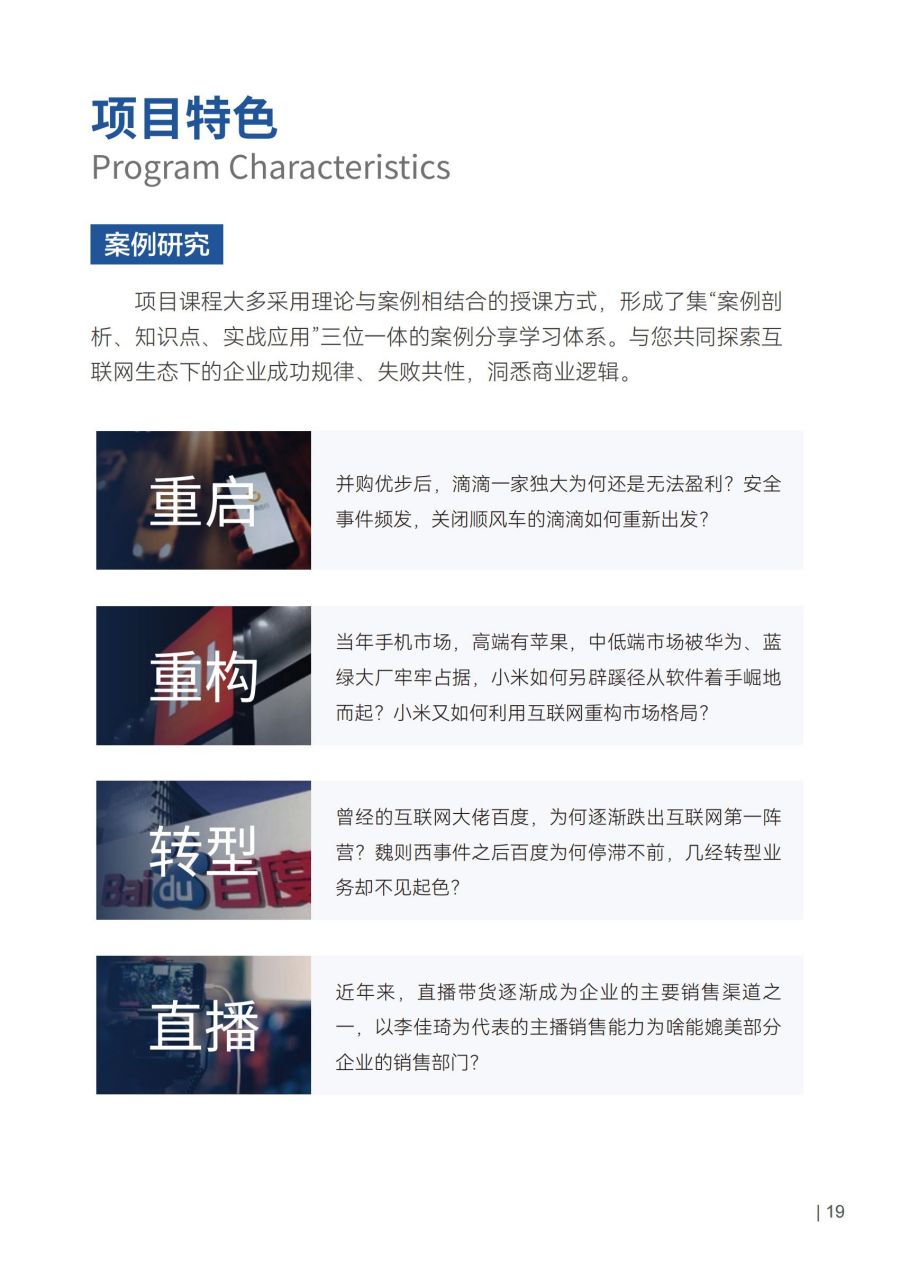 项目特色
Program Characteristics

案例研究

项目课程大多采用理论与案例相结合的授课方式，形成了集“案例剖析、知识点、实战应用”三位一体的案例分享学习体系。与您共同探索互联网生态下的企业成功规律、失败共性，洞悉商业逻辑。

重启

并购优步后，滴滴一家独大为何还是无法盈利？安全事件频发，关闭顺风车的滴滴如何重新出发？

重构

当年手机市场，高端有苹果，中低端市场被华为、蓝绿大厂牢牢占据，小米如何另辟蹊径从软件着手崛地而起？小米又如何利用互联网重构市场格局？

转型

Baidu 百度

曾经的互联网大佬百度，为何逐渐跌出互联网第一阵营？魏则西事件之后百度为何停滞不前，几经转型业务却不见起色？

直播

近年来，直播带货逐渐成为企业的主要销售渠道之一，以李佳琦为代表的主播销售能力为啥能媲美部分企业的销售部门？

| 19